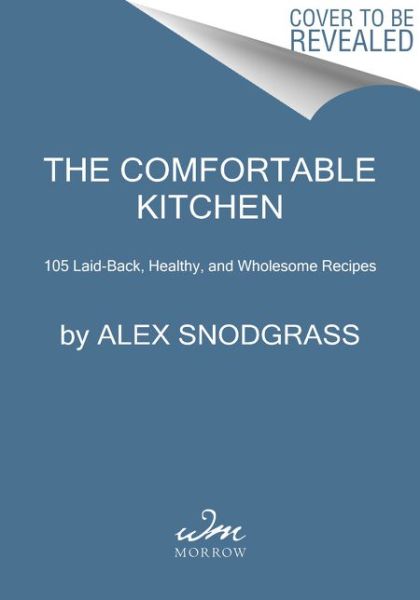 COVER TO BE REVEALED

THE COMFORTABLE KITCHEN

105 Laid-Back, Healthy, and Wholesome Recipes

by ALEX SNODGRASS

wm

MORROW